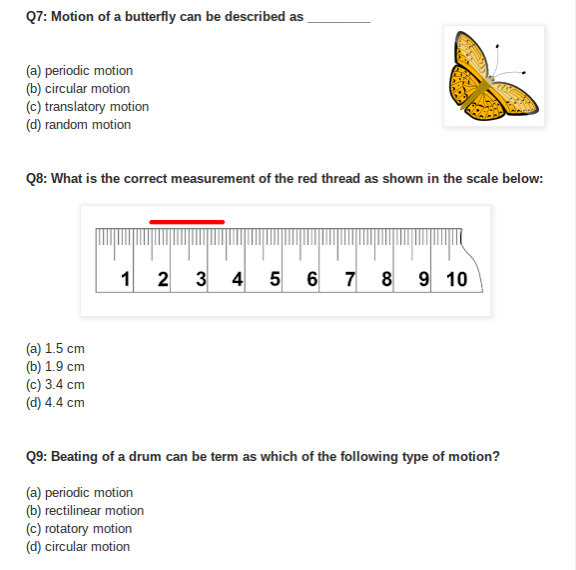 Q7: Motion of a butterfly can be described as ________

(a) periodic motion
(b) circular motion
(c) translatory motion
(d) random motion

Q8: What is the correct measurement of the red thread as shown in the scale below:

1 2 3 4 5 6 7 8 9 10

(a) 1.5 cm
(b) 1.9 cm
(c) 3.4 cm
(d) 4.4 cm

Q9: Beating of a drum can be term as which of the following type of motion?

(a) periodic motion
(b) rectilinear motion
(c) rotatory motion
(d) circular motion